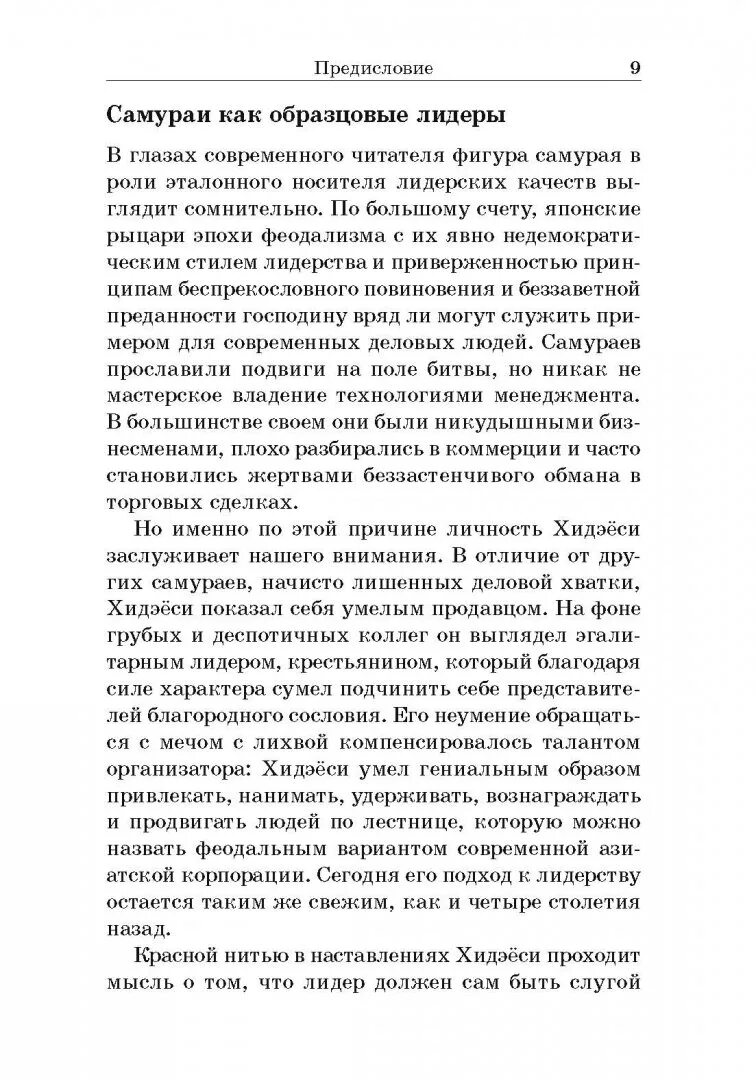 Предисловие 9

Самураи как образцовые лидеры

В глазах современного читателя фигура самурая в роли эталонного носителя лидерских качеств выглядит сомнительно. По большому счету, японские рыцари эпохи феодализма с их явно недемократическим стилем лидерства и приверженностью принципам беспрекословного повиновения и беззаветной преданности господину вряд ли могут служить примером для современных деловых людей. Самураев прославили подвиги на поле битвы, но никак не мастерское владение технологиями менеджмента. В большинстве своем они были никудышными бизнесменами, плохо разбирались в коммерции и часто становились жертвами беззастенчивого обмана в торговых сделках.

Но именно по этой причине личность Хидэёси заслуживает нашего внимания. В отличие от других самураев, начисто лишенных деловой хватки, Хидэёси показал себя умелым продавцом. На фоне грубых и деспотичных коллег он выглядел эгалитарным лидером, крестьянином, который благодаря силе характера сумел подчинить себе представителей благородного сословия. Его неумение обращаться с мечом с лихвой компенсировалось талантом организатора: Хидэёси умел гениальным образом привлекать, нанимать, удерживать, вознаграждать и продвигать людей по лестнице, которую можно назвать феодальным вариантом современной азиатской корпорации. Сегодня его подход к лидерству остается таким же свежим, как и четыре столетия назад.

Красной нитью в наставлениях Хидэёси проходит мысль о том, что лидер должен сам быть слугой